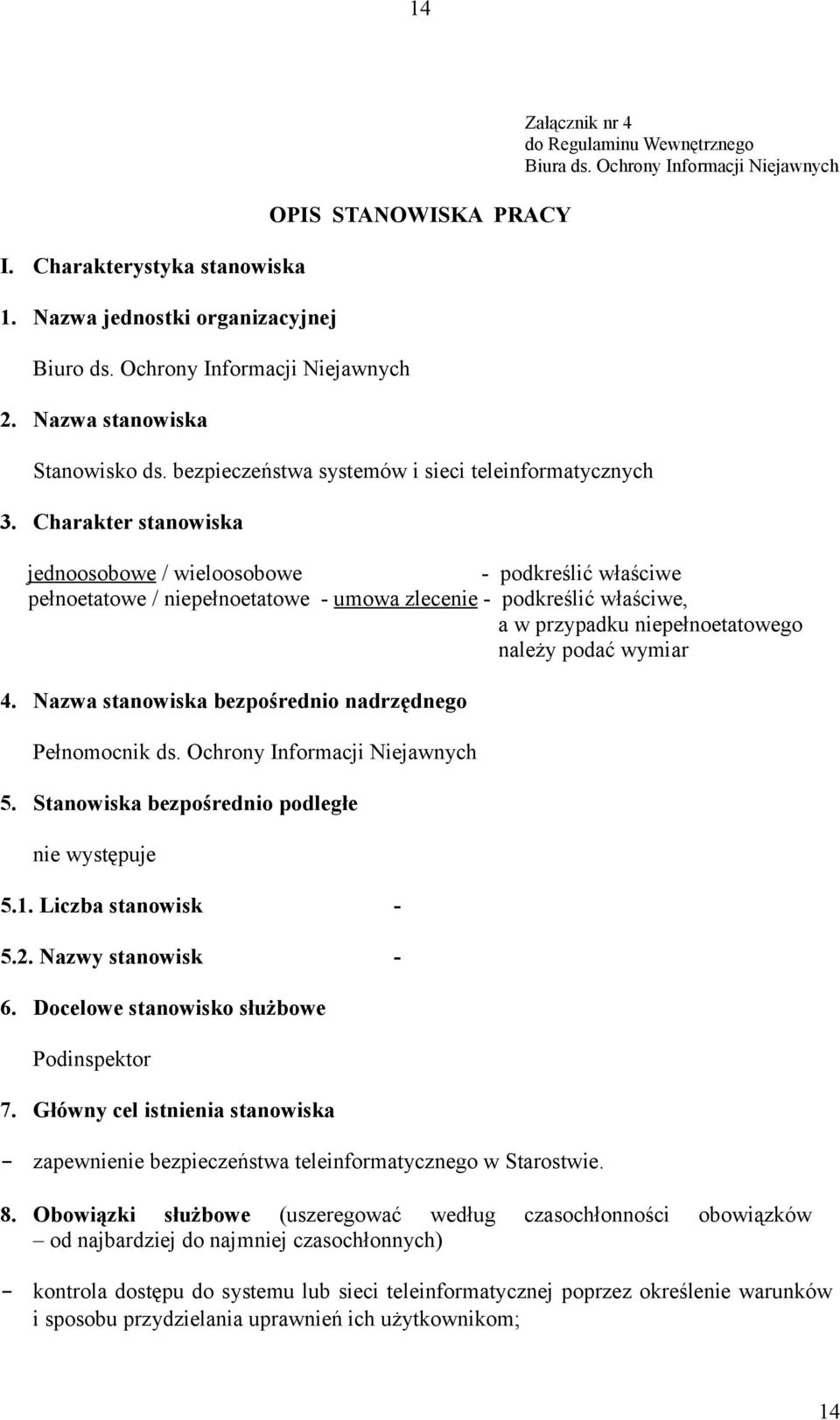 14

Załącznik nr 4
do Regulaminu Wewnętrznego
Biura ds. Ochrony Informacji Niejawnych

OPIS STANOWISKA PRACY

I. Charakterystyka stanowiska

1. Nazwa jednostki organizacyjnej

Biuro ds. Ochrony Informacji Niejawnych

2. Nazwa stanowiska

Stanowisko ds. bezpieczeństwa systemów i sieci teleinformatycznych

3. Charakter stanowiska

jednoosobowe / wieloosobowe - podkreślić właściwe
pełnoetatowe / niepełnoetatowe - umowa zlecenie - podkreślić właściwe, a w przypadku niepełnoetatowego należy podać wymiar

4. Nazwa stanowiska bezpośrednio nadrzędnego

Pełnomocnik ds. Ochrony Informacji Niejawnych

5. Stanowiska bezpośrednio podległe

nie występuje

5.1. Liczba stanowisk -

5.2. Nazwy stanowisk -

6. Docelowe stanowisko służbowe

Podinspektor

7. Główny cel istnienia stanowiska

- zapewnienie bezpieczeństwa teleinformatycznego w Starostwie.

8. Obowiązki służbowe (uszeregować według czasochłonności obowiązków – od najbardziej do najmniej czasochłonnych)

- kontrola dostępu do systemu lub sieci teleinformatycznej poprzez określenie warunków i sposobu przydzielania uprawnień ich użytkownikom;

14